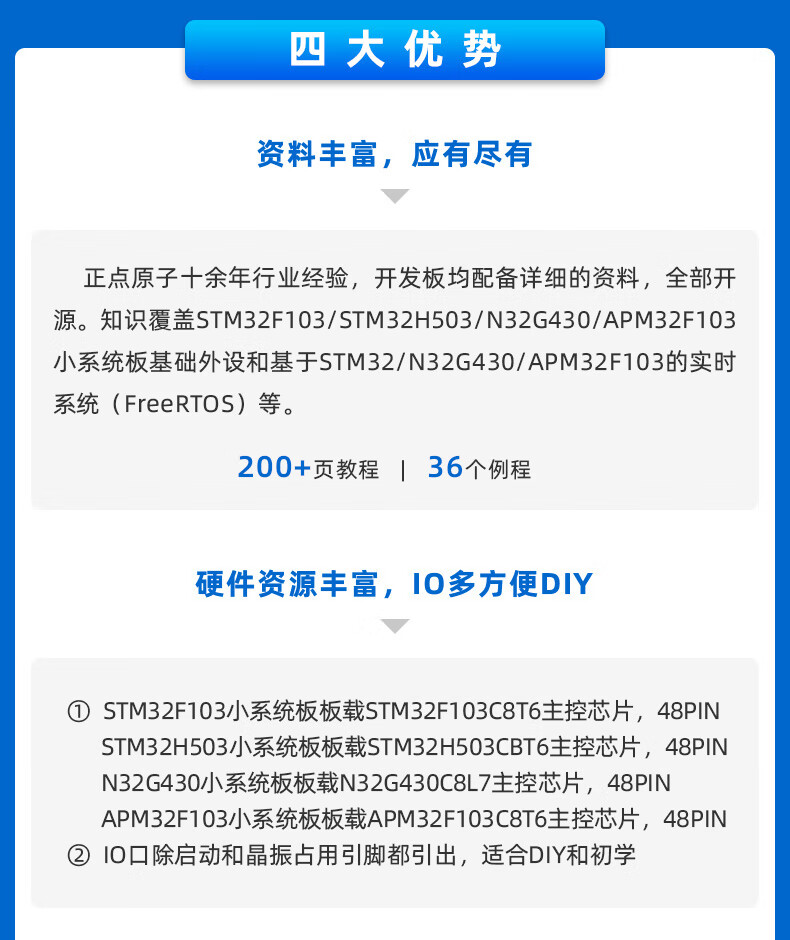 四大优势

资料丰富，应有尽有

正点原子十余年行业经验，开发板均配备详细的资料，全部开源。知识覆盖STM32F103/STM32H503/N32G430/APM32F103小系统板基础外设和基于STM32/N32G430/APM32F103的实时系统（FreeRTOS）等。

200+页教程 | 36个例程

硬件资源丰富，IO多方便DIY

① STM32F103小系统板板载STM32F103C8T6主控芯片，48PIN
STM32H503小系统板板载STM32H503CBT6主控芯片，48PIN
N32G430小系统板板载N32G430C8L7主控芯片，48PIN
APM32F103小系统板板载APM32F103C8T6主控芯片，48PIN
② IO口除启动和晶振占用引脚都引出，适合DIY和初学